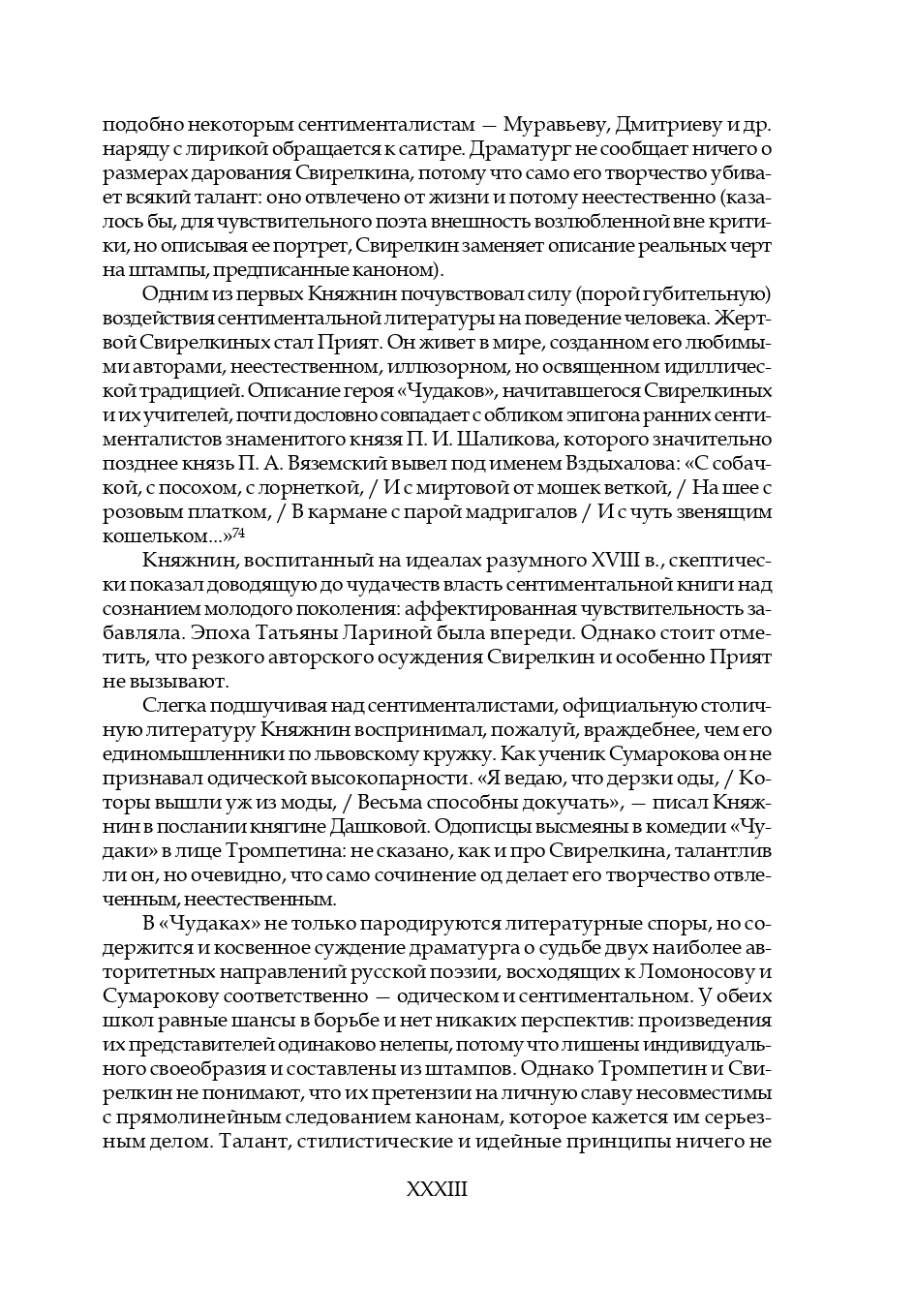 подобно некоторым сентименталистам — Муравьеву, Дмитриеву и др. наряду с лирикой обращается к сатире. Драматург не сообщает ничего о размерах дарования Свирелкина, потому что само его творчество убивает всякий талант: оно отвлечено от жизни и потому неестественно (казалось бы, для чувствительного поэта внешность возлюбленной вне критики, но описывая ее портрет, Свирелкин заменяет описание реальных черт на штампы, предписанные каноном).

Одним из первых Княжнин почувствовал силу (порой губительную) воздействия сентиментальной литературы на поведение человека. Жертвой Свирелкиных стал Прият. Он живет в мире, созданном его любимыми авторами, неестественном, иллюзорном, но освященном идиллической традицией. Описание героя «Чудаков», начитавшегося Свирелкиных и их учителей, почти дословно совпадает с обликом эпигона ранних сентименталистов знаменитого князя П. И. Шаликова, которого значительно позднее князь П. А. Вяземский вывел под именем Вздыхалова: «С собачкой, с посохом, с лорнеткой, / И с миртовой от мошек веткой, / На шее с розовым платком, / В кармане с парой мадригалов / И с чуть звенящим кошельком...»$^{74}$

Княжнин, воспитанный на идеалах разумного XVIII в., скептически показал доводящую до чудачеств власть сентиментальной книги над сознанием молодого поколения: аффектированная чувствительность забавляла. Эпоха Татьяны Лариной была впереди. Однако стоит отметить, что резкого авторского осуждения Свирелкин и особенно Прият не вызывают.

Слегка подшучивая над сентименталистами, официальную столичную литературу Княжнин воспринимал, пожалуй, враждебнее, чем его единомышленники по львовскому кружку. Как ученик Сумарокова он не признавал одической высокопарности. «Я ведаю, что дерзки оды, / Которы вышли уж из моды, / Весьма способны докучать», — писал Княжнин в послании княгине Дашковой. Одописцы высмеяны в комедии «Чудаки» в лице Тромпетина: не сказано, как и про Свирелкина, талантлив ли он, но очевидно, что само сочинение од делает его творчество отвлеченным, неестественным.

В «Чудаках» не только пародируются литературные споры, но содержится и косвенное суждение драматурга о судьбе двух наиболее авторитетных направлений русской поэзии, восходящих к Ломоносову и Сумарокову соответственно — одическом и сентиментальном. У обеих школ равные шансы в борьбе и нет никаких перспектив: произведения их представителей одинаково нелепы, потому что лишены индивидуального своеобразия и составлены из штампов. Однако Тромпетин и Свирелкин не понимают, что их претензии на личную славу несовместимы с прямолинейным следованием канонам, которое кажется им серьезным делом. Талант, стилистические и идейные принципы ничего не

XXXIII